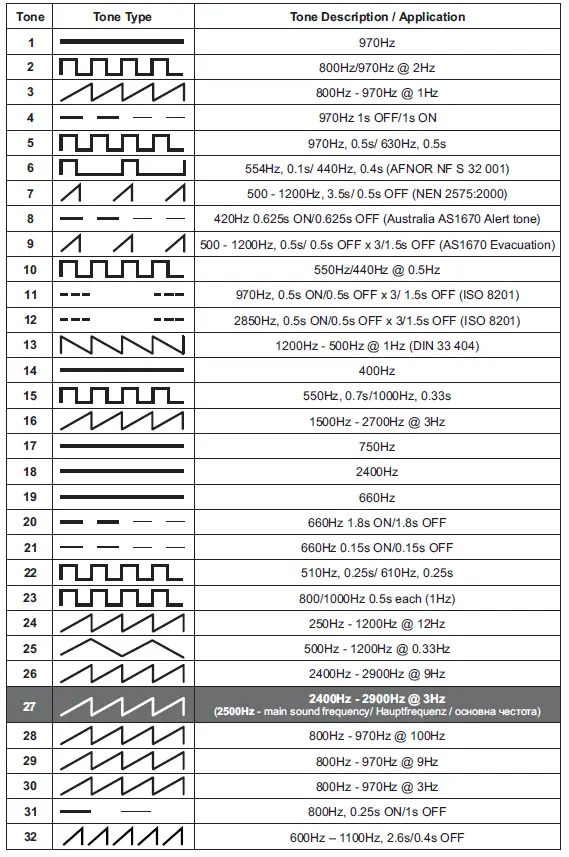 | Tone | Tone Type | Tone Description / Application |
|---|---|---|
| 1 | | 970Hz |
| 2 | | 800Hz/970Hz @ 2Hz |
| 3 | | 800Hz - 970Hz @ 1Hz |
| 4 | | 970Hz 1s OFF/1s ON |
| 5 | | 970Hz, 0.5s/ 630Hz, 0.5s |
| 6 | | 554Hz, 0.1s/ 440Hz, 0.4s (AFNOR NF S 32 001) |
| 7 | | 500 - 1200Hz, 3.5s/ 0.5s OFF (NEN 2575:2000) |
| 8 | | 420Hz 0.625s ON/0.625s OFF (Australia AS1670 Alert tone) |
| 9 | | 500 - 1200Hz, 0.5s/ 0.5s OFF x 3/1.5s OFF (AS1670 Evacuation) |
| 10 | | 550Hz/440Hz @ 0.5Hz |
| 11 | | 970Hz, 0.5s ON/0.5s OFF x 3/ 1.5s OFF (ISO 8201) |
| 12 | | 2850Hz, 0.5s ON/0.5s OFF x 3/1.5s OFF (ISO 8201) |
| 13 | | 1200Hz - 500Hz @ 1Hz (DIN 33 404) |
| 14 | | 400Hz |
| 15 | | 550Hz, 0.7s/1000Hz, 0.33s |
| 16 | | 1500Hz - 2700Hz @ 3Hz |
| 17 | | 750Hz |
| 18 | | 2400Hz |
| 19 | | 660Hz |
| 20 | | 660Hz 1.8s ON/1.8s OFF |
| 21 | | 660Hz 0.15s ON/0.15s OFF |
| 22 | | 510Hz, 0.25s/ 610Hz, 0.25s |
| 23 | | 800/1000Hz 0.5s each (1Hz) |
| 24 | | 250Hz - 1200Hz @ 12Hz |
| 25 | | 500Hz - 1200Hz @ 0.33Hz |
| 26 | | 2400Hz - 2900Hz @ 9Hz |
| 27 | | 2400Hz - 2900Hz @ 3Hz (2500Hz - main sound frequency/ Hauptfrequenz / основна честота) |
| 28 | | 800Hz - 970Hz @ 100Hz |
| 29 | | 800Hz - 970Hz @ 9Hz |
| 30 | | 800Hz - 970Hz @ 3Hz |
| 31 | | 800Hz, 0.25s ON/1s OFF |
| 32 | | 600Hz – 1100Hz, 2.6s/0.4s OFF |